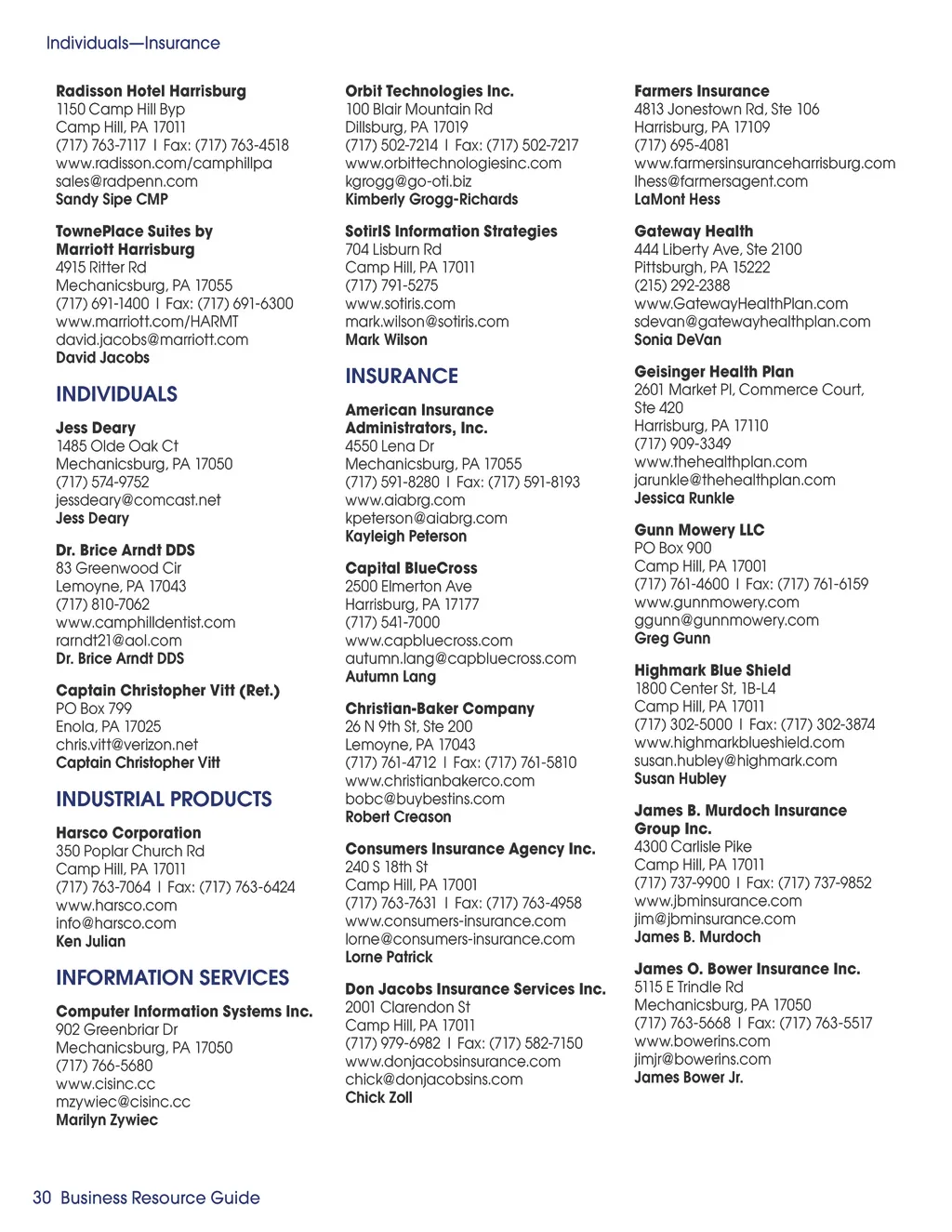 Individuals—Insurance

Radisson Hotel Harrisburg
1150 Camp Hill Byp
Camp Hill, PA 17011
(717) 763-7117 | Fax: (717) 763-4518
www.radisson.com/camphillpa
sales@radpenn.com
Sandy Sipe CMP

TownePlace Suites by Marriott Harrisburg
4915 Ritter Rd
Mechanicsburg, PA 17055
(717) 691-1400 | Fax: (717) 691-6300
www.marriott.com/HARMT
david.jacobs@marriott.com
David Jacobs

INDIVIDUALS

Jess Deary
1485 Olde Oak Ct
Mechanicsburg, PA 17050
(717) 574-9752
jessdeary@comcast.net
Jess Deary

Dr. Brice Arndt DDS
83 Greenwood Cir
Lemoyne, PA 17043
(717) 810-7062
www.camphilldentist.com
rarndt21@aol.com
Dr. Brice Arndt DDS

Captain Christopher Vitt (Ret.)
PO Box 799
Enola, PA 17025
chris.vitt@verizon.net
Captain Christopher Vitt

INDUSTRIAL PRODUCTS

Harsco Corporation
350 Poplar Church Rd
Camp Hill, PA 17011
(717) 763-7064 | Fax: (717) 763-6424
www.harsco.com
info@harsco.com
Ken Julian

INFORMATION SERVICES

Computer Information Systems Inc.
902 Greenbriar Dr
Mechanicsburg, PA 17050
(717) 766-5680
www.cisinc.cc
mzywiec@cisinc.cc
Marilyn Zywiec

Orbit Technologies Inc.
100 Blair Mountain Rd
Dillsburg, PA 17019
(717) 502-7214 | Fax: (717) 502-7217
www.orbittechnologiesinc.com
kgrogg@go-oti.biz
Kimberly Grogg-Richards

SotirIS Information Strategies
704 Lisburn Rd
Camp Hill, PA 17011
(717) 791-5275
www.sotiris.com
mark.wilson@sotiris.com
Mark Wilson

INSURANCE

American Insurance Administrators, Inc.
4550 Lena Dr
Mechanicsburg, PA 17055
(717) 591-8280 | Fax: (717) 591-8193
www.aiabrg.com
kpeterson@aiabrg.com
Kayleigh Peterson

Capital BlueCross
2500 Elmerton Ave
Harrisburg, PA 17177
(717) 541-7000
www.capbluecross.com
autumn.lang@capbluecross.com
Autumn Lang

Christian-Baker Company
26 N 9th St, Ste 200
Lemoyne, PA 17043
(717) 761-4712 | Fax: (717) 761-5810
www.christianbakerco.com
bobc@buybestins.com
Robert Creason

Consumers Insurance Agency Inc.
240 S 18th St
Camp Hill, PA 17001
(717) 763-7631 | Fax: (717) 763-4958
www.consumers-insurance.com
lorne@consumers-insurance.com
Lorne Patrick

Don Jacobs Insurance Services Inc.
2001 Clarendon St
Camp Hill, PA 17011
(717) 979-6982 | Fax: (717) 582-7150
www.donjacobsinsurance.com
chick@donjacobsins.com
Chick Zoll

Farmers Insurance
4813 Jonestown Rd, Ste 106
Harrisburg, PA 17109
(717) 695-4081
www.farmersinsuranceharrisburg.com
lhess@farmersagent.com
LaMont Hess

Gateway Health
444 Liberty Ave, Ste 2100
Pittsburgh, PA 15222
(215) 292-2388
www.GatewayHealthPlan.com
sdevan@gatewayhealthplan.com
Sonia DeVan

Geisinger Health Plan
2601 Market Pl, Commerce Court, Ste 420
Harrisburg, PA 17110
(717) 909-3349
www.thehealthplan.com
jarunkle@thehealthplan.com
Jessica Runkle

Gunn Mowery LLC
PO Box 900
Camp Hill, PA 17001
(717) 761-4600 | Fax: (717) 761-6159
www.gunnmowery.com
ggunn@gunnmowery.com
Greg Gunn

Highmark Blue Shield
1800 Center St, 1B-L4
Camp Hill, PA 17011
(717) 302-5000 | Fax: (717) 302-3874
www.highmarkblueshield.com
susan.hubley@highmark.com
Susan Hubley

James B. Murdoch Insurance Group Inc.
4300 Carlisle Pike
Camp Hill, PA 17011
(717) 737-9900 | Fax: (717) 737-9852
www.jbminsurance.com
jim@jbminsurance.com
James B. Murdoch

James O. Bower Insurance Inc.
5115 E Trindle Rd
Mechanicsburg, PA 17050
(717) 763-5668 | Fax: (717) 763-5517
www.bowerins.com
jimjr@bowerins.com
James Bower Jr.

30 Business Resource Guide